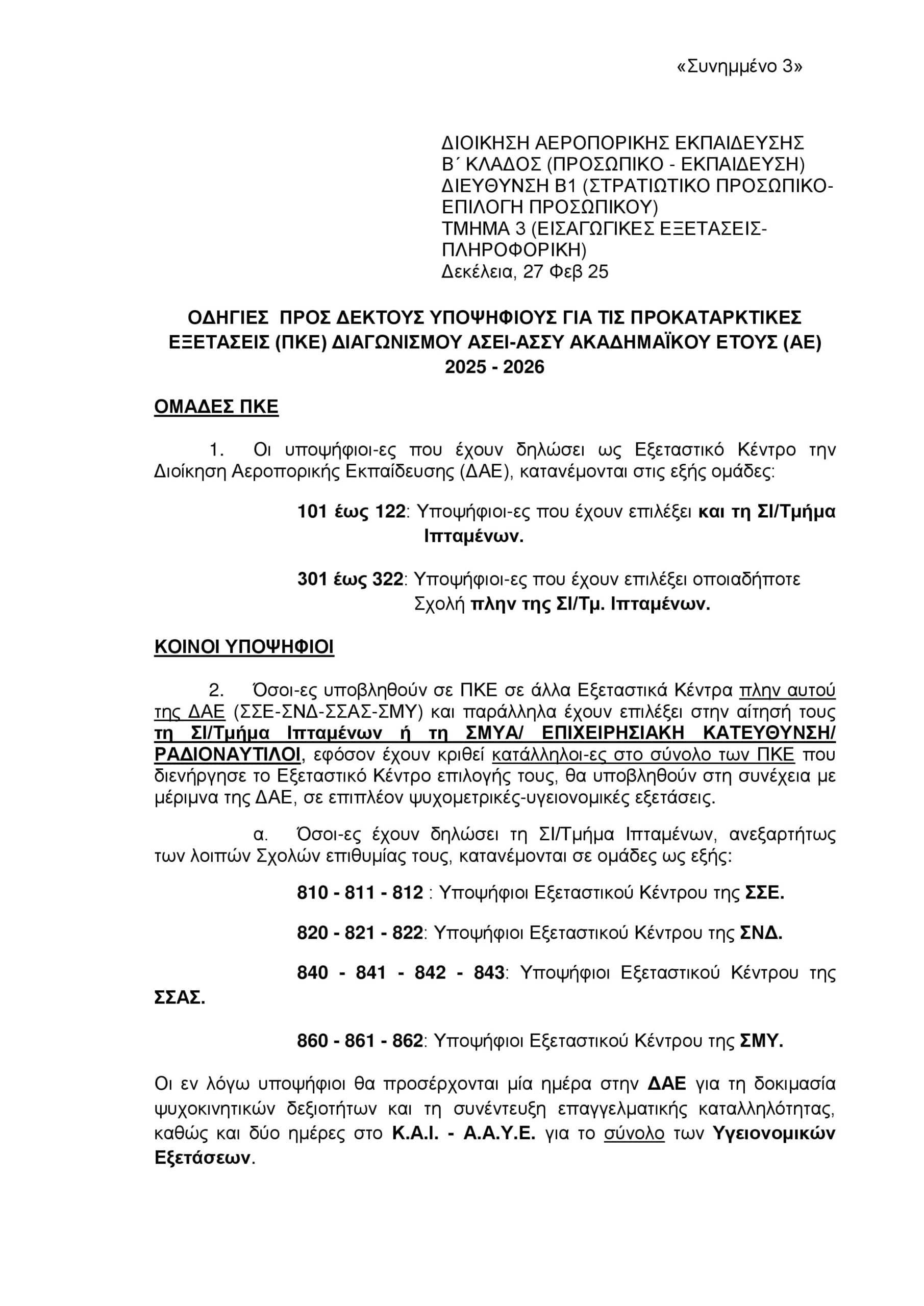 «Συνημμένο 3»

ΔΙΟΙΚΗΣΗ ΑΕΡΟΠΟΡΙΚΗΣ ΕΚΠΑΙΔΕΥΣΗΣ
Β΄ ΚΛΑΔΟΣ (ΠΡΟΣΩΠΙΚΟ - ΕΚΠΑΙΔΕΥΣΗ)
ΔΙΕΥΘΥΝΣΗ Β1 (ΣΤΡΑΤΙΩΤΙΚΟ ΠΡΟΣΩΠΙΚΟ-ΕΠΙΛΟΓΗ ΠΡΟΣΩΠΙΚΟΥ)
ΤΜΗΜΑ 3 (ΕΙΣΑΓΩΓΙΚΕΣ ΕΞΕΤΑΣΕΙΣ-ΠΛΗΡΟΦΟΡΙΚΗ)
Δεκέλεια, 27 Φεβ 25

ΟΔΗΓΙΕΣ ΠΡΟΣ ΔΕΚΤΟΥΣ ΥΠΟΨΗΦΙΟΥΣ ΓΙΑ ΤΙΣ ΠΡΟΚΑΤΑΡΚΤΙΚΕΣ ΕΞΕΤΑΣΕΙΣ (ΠΚΕ) ΔΙΑΓΩΝΙΣΜΟΥ ΑΣΕΙ-ΑΣΣΥ ΑΚΑΔΗΜΑΪΚΟΥ ΕΤΟΥΣ (ΑΕ) 2025 - 2026

ΟΜΑΔΕΣ ΠΚΕ

1. Οι υποψήφιοι-ες που έχουν δηλώσει ως Εξεταστικό Κέντρο την Διοίκηση Αεροπορικής Εκπαίδευσης (ΔΑΕ), κατανέμονται στις εξής ομάδες:

101 έως 122: Υποψήφιοι-ες που έχουν επιλέξει και τη ΣΙ/Τμήμα Ιπταμένων.

301 έως 322: Υποψήφιοι-ες που έχουν επιλέξει οποιαδήποτε Σχολή πλην της ΣΙ/Τμ. Ιπταμένων.

ΚΟΙΝΟΙ ΥΠΟΨΗΦΙΟΙ

2. Όσοι-ες υποβληθούν σε ΠΚΕ σε άλλα Εξεταστικά Κέντρα πλην αυτού της ΔΑΕ (ΣΣΕ-ΣΝΔ-ΣΣΑΣ-ΣΜΥ) και παράλληλα έχουν επιλέξει στην αίτησή τους τη ΣΙ/Τμήμα Ιπταμένων ή τη ΣΜΥΑ/ ΕΠΙΧΕΙΡΗΣΙΑΚΗ ΚΑΤΕΥΘΥΝΣΗ/ ΡΑΔΙΟΝΑΥΤΙΛΟΙ, εφόσον έχουν κριθεί κατάλληλοι-ες στο σύνολο των ΠΚΕ που διενήργησε το Εξεταστικό Κέντρο επιλογής τους, θα υποβληθούν στη συνέχεια με μέριμνα της ΔΑΕ, σε επιπλέον ψυχομετρικές-υγειονομικές εξετάσεις.

α. Όσοι-ες έχουν δηλώσει τη ΣΙ/Τμήμα Ιπταμένων, ανεξαρτήτως των λοιπών Σχολών επιθυμίας τους, κατανέμονται σε ομάδες ως εξής:

810 - 811 - 812 : Υποψήφιοι Εξεταστικού Κέντρου της ΣΣΕ.

820 - 821 - 822: Υποψήφιοι Εξεταστικού Κέντρου της ΣΝΔ.

840 - 841 - 842 - 843: Υποψήφιοι Εξεταστικού Κέντρου της ΣΣΑΣ.

860 - 861 - 862: Υποψήφιοι Εξεταστικού Κέντρου της ΣΜΥ.

Οι εν λόγω υποψήφιοι θα προσέρχονται μία ημέρα στην ΔΑΕ για τη δοκιμασία ψυχοκινητικών δεξιοτήτων και τη συνέντευξη επαγγελματικής καταλληλότητας, καθώς και δύο ημέρες στο Κ.Α.Ι. - Α.Α.Υ.Ε. για το σύνολο των Υγειονομικών Εξετάσεων.